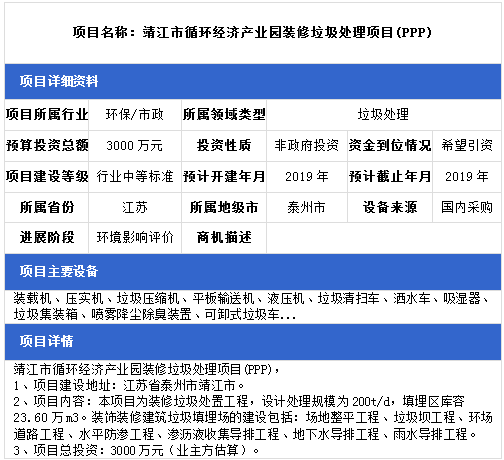 项目名称：靖江市循环经济产业园装修垃圾处理项目(PPP)

项目详细资料

| 项目所属行业 | 环保/市政 | 所属领域类型 | 垃圾处理 | | |
|---|---|---|---|---|---|
| 预算投资总额 | 3000 万元 | 投资性质 | 非政府投资 | 资金到位情况 | 希望引资 |
| 项目建设等级 | 行业中等标准 | 预计开建年月 | 2019 年 | 预计截止年月 | 2019 年 |
| 所属省份 | 江苏 | 所属地级市 | 泰州市 | 设备来源 | 国内采购 |
| 进展阶段 | 环境影响评价 | 商机描述 | | | |

项目主要设备

装载机、压实机、垃圾压缩机、平板输送机、液压机、垃圾清扫车、洒水车、吸湿器、垃圾集装箱、喷雾降尘除臭装置、可卸式垃圾车...

项目详情

靖江市循环经济产业园装修垃圾处理项目(PPP)，
1、项目建设地址：江苏省泰州市靖江市。
2、项目内容：本项目为装修垃圾处置工程，设计处理规模为 200t/d，填埋区库容 23.60 万m3。装饰装修建筑垃圾填埋场的建设包括：场地整平工程、垃圾坝工程、环场道路工程、水平防渗工程、渗沥液收集导排工程、地下水导排工程、雨水导排工程。
3、项目总投资：3000 万元（业主方估算）。